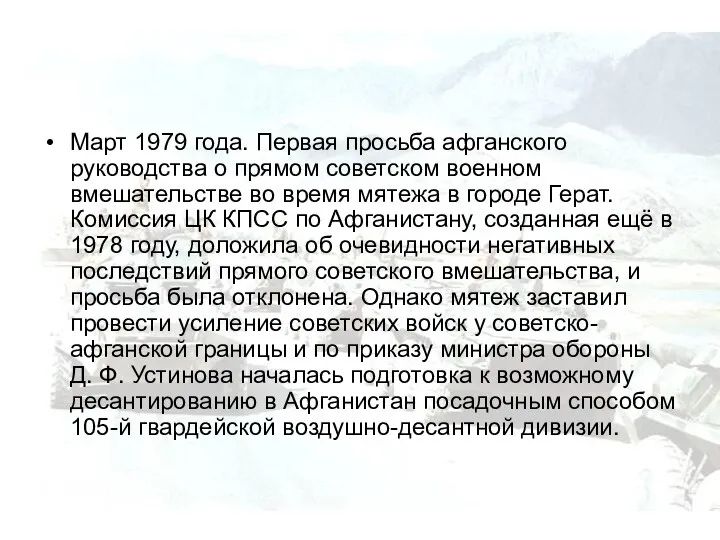 • Март 1979 года. Первая просьба афганского руководства о прямом советском военном вмешательстве во время мятежа в городе Герат. Комиссия ЦК КПСС по Афганистану, созданная ещё в 1978 году, доложила об очевидности негативных последствий прямого советского вмешательства, и просьба была отклонена. Однако мятеж заставил провести усиление советских войск у советско-афганской границы и по приказу министра обороны Д. Ф. Устинова началась подготовка к возможному десантированию в Афганистан посадочным способом 105-й гвардейской воздушно-десантной дивизии.